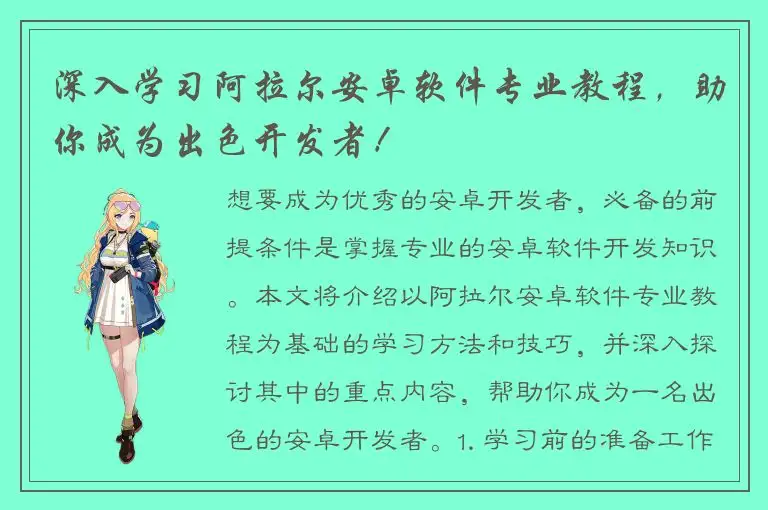 深入学习阿拉尔安卓软件专业教程，助你成为出色开发者！

想要成为优秀的安卓开发者，必备的前提条件是掌握专业的安卓软件开发知识。本文将介绍以阿拉尔安卓软件专业教程为基础的学习方法和技巧，并深入探讨其中的重点内容，帮助你成为一名出色的安卓开发者。1. 学习前的准备工作